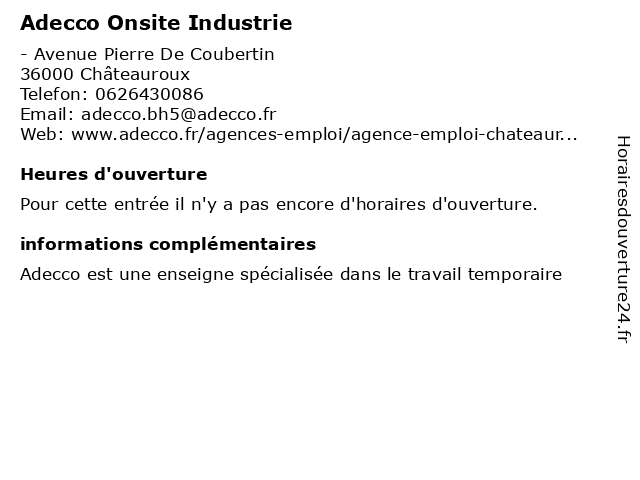 Adecco Onsite Industrie

- Avenue Pierre De Coubertin
36000 Châteauroux
Telefon: 0626430086
Email: adecco.bh5@adecco.fr
Web: www.adecco.fr/agences-emploi/agence-emploi-chateaur...

Heures d'ouverture

Pour cette entrée il n'y a pas encore d'horaires d'ouverture.

informations complémentaires

Adecco est une enseigne spécialisée dans le travail temporaire

Horairesdouverture24.fr